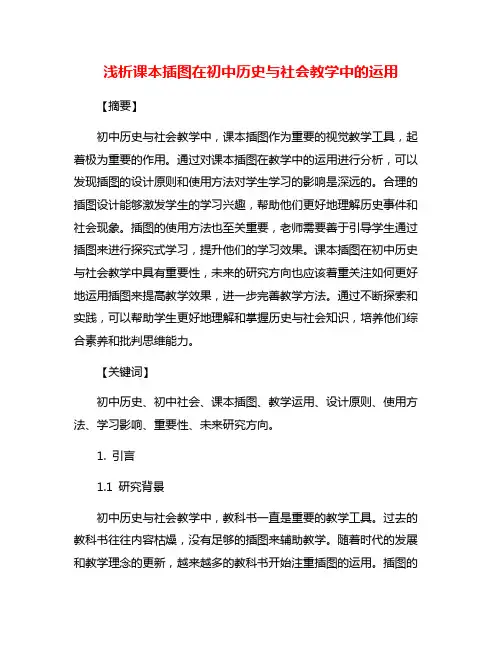 浅析课本插图在初中历史与社会教学中的运用

【摘要】

初中历史与社会教学中，课本插图作为重要的视觉教学工具，起着极为重要的作用。通过对课本插图在教学中的运用进行分析，可以发现插图的设计原则和使用方法对学生学习的影响是深远的。合理的插图设计能够激发学生的学习兴趣，帮助他们更好地理解历史事件和社会现象。插图的使用方法也至关重要，老师需要善于引导学生通过插图来进行探究式学习，提升他们的学习效果。课本插图在初中历史与社会教学中具有重要性，未来的研究方向也应该着重关注如何更好地运用插图来提高教学效果，进一步完善教学方法。通过不断探索和实践，可以帮助学生更好地理解和掌握历史与社会知识，培养他们综合素养和批判思维能力。

【关键词】

初中历史、初中社会、课本插图、教学运用、设计原则、使用方法、学习影响、重要性、未来研究方向。

1. 引言

1.1 研究背景

初中历史与社会教学中，教科书一直是重要的教学工具。过去的教科书往往内容枯燥，没有足够的插图来辅助教学。随着时代的发展和教学理念的更新，越来越多的教科书开始注重插图的运用。插图的